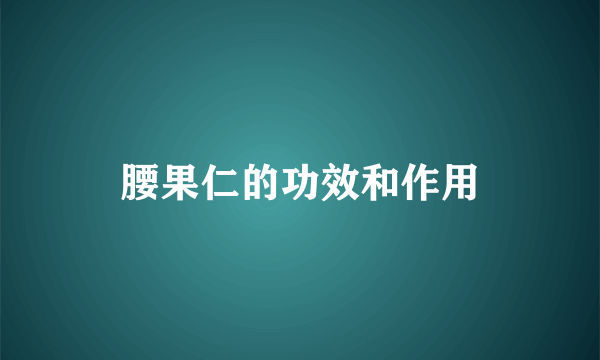 腰果仁的功效和作用